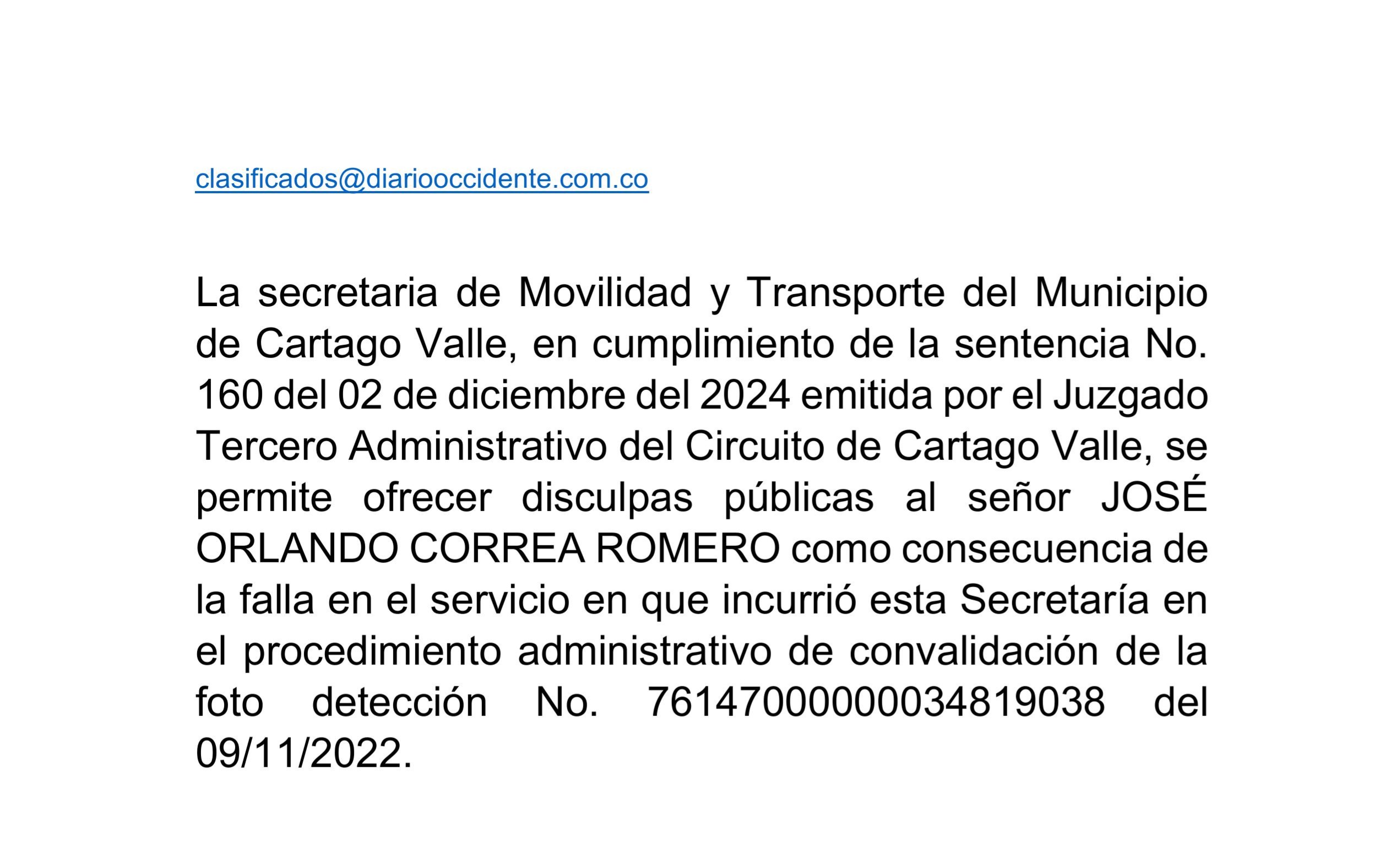 clasificados@diariooccidente.com.co

La secretaria de Movilidad y Transporte del Municipio de Cartago Valle, en cumplimiento de la sentencia No. 160 del 02 de diciembre del 2024 emitida por el Juzgado Tercero Administrativo del Circuito de Cartago Valle, se permite ofrecer disculpas públicas al señor JOSÉ ORLANDO CORREA ROMERO como consecuencia de la falla en el servicio en que incurrió esta Secretaría en el procedimiento administrativo de convalidación de la foto detección No. 76147000000034819038 del 09/11/2022.